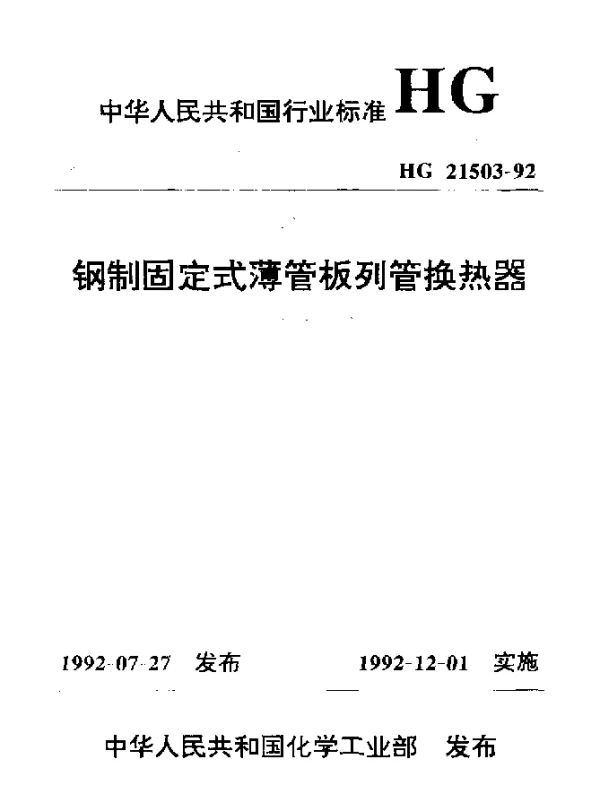 中华人民共和国行业标准 HG

HG 21503-92

钢制固定式薄管板列管换热器

1992-07-27 发布 1992-12-01 实施

中华人民共和国化学工业部 发布